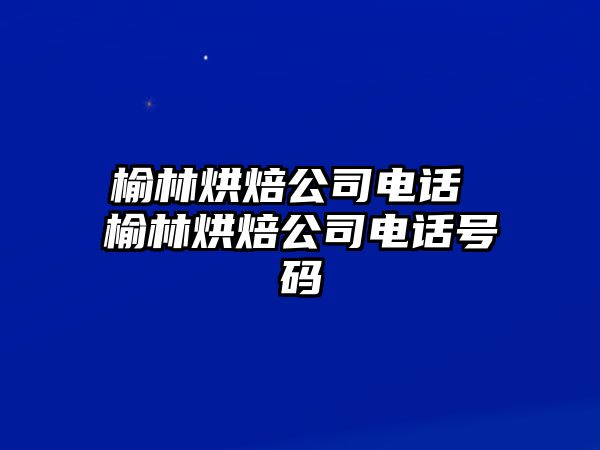 榆林烘焙公司电话 榆林烘焙公司电话号码